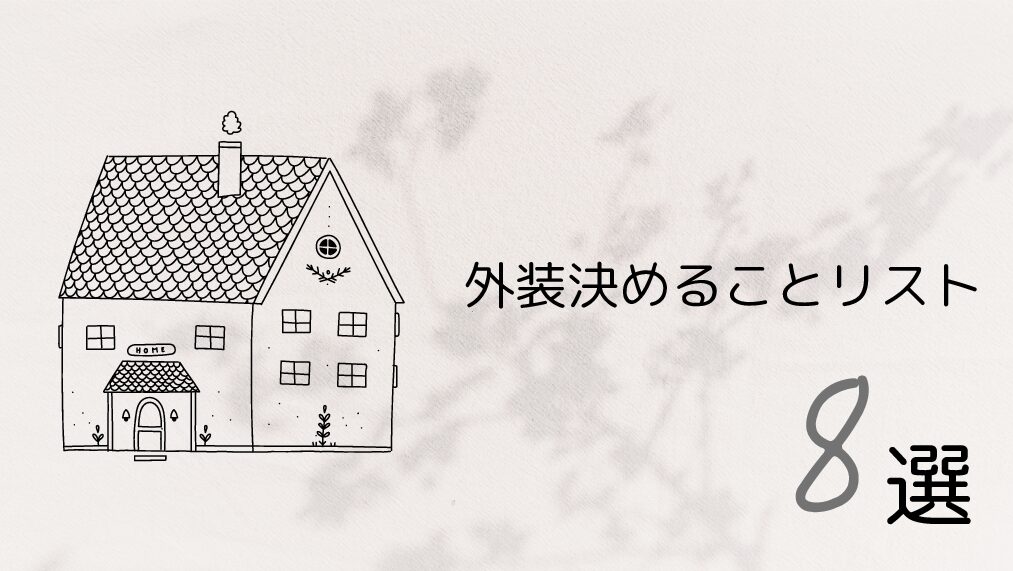 HOME

外装決めることリスト

8選